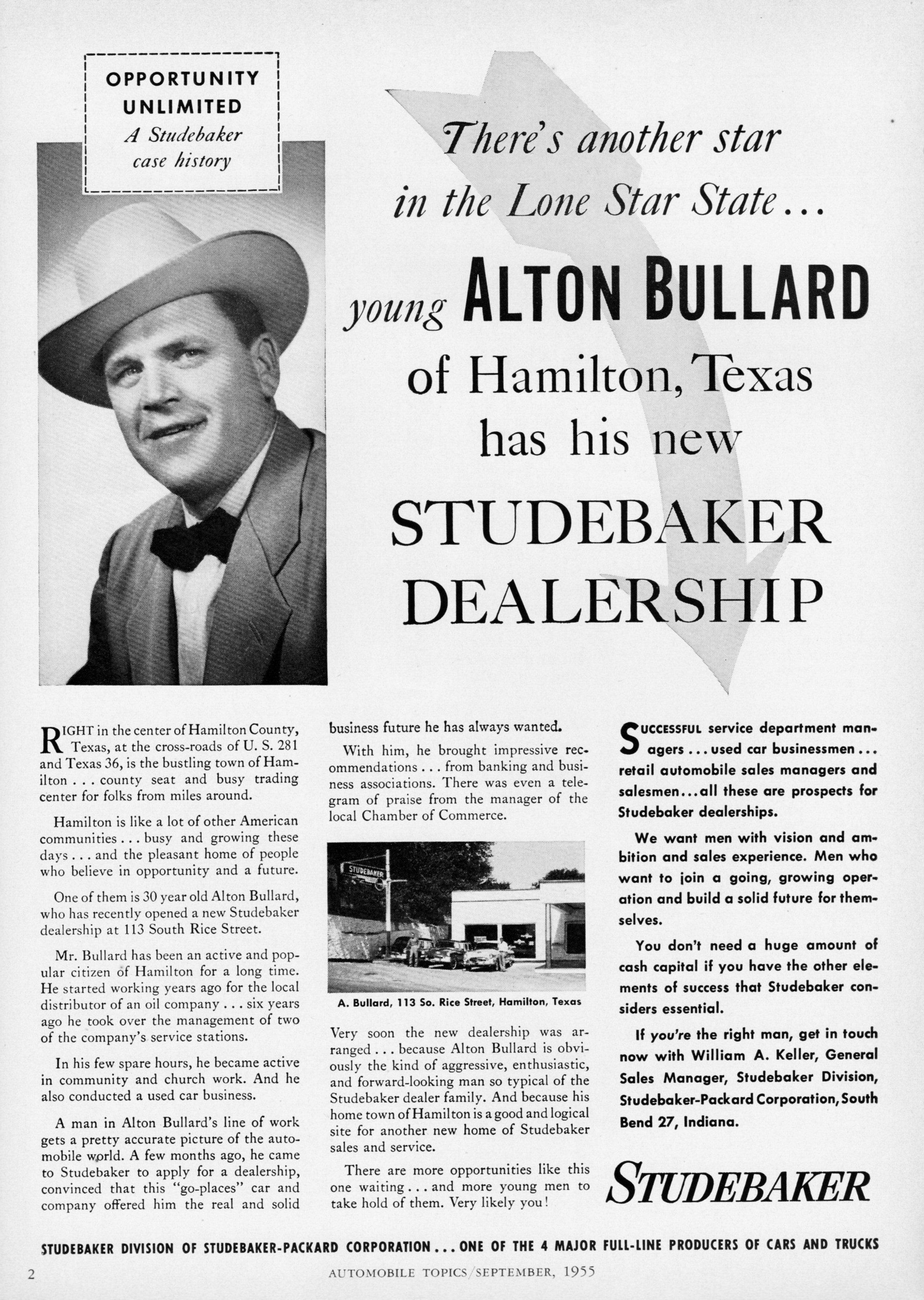 OPPORTUNITY UNLIMITED
A Studebaker case history

There's another star in the Lone Star State...

young ALTON BULLARD of Hamilton, Texas has his new STUDEBAKER DEALERSHIP

RIGHT in the center of Hamilton County, Texas, at the cross-roads of U. S. 281 and Texas 36, is the bustling town of Hamilton . . . county seat and busy trading center for folks from miles around.

Hamilton is like a lot of other American communities . . . busy and growing these days . . . and the pleasant home of people who believe in opportunity and a future.

One of them is 30 year old Alton Bullard, who has recently opened a new Studebaker dealership at 113 South Rice Street.

Mr. Bullard has been an active and popular citizen of Hamilton for a long time. He started working years ago for the local distributor of an oil company . . . six years ago he took over the management of two of the company's service stations.

In his few spare hours, he became active in community and church work. And he also conducted a used car business.

A man in Alton Bullard's line of work gets a pretty accurate picture of the automobile world. A few months ago, he came to Studebaker to apply for a dealership, convinced that this "go-places" car and company offered him the real and solid business future he has always wanted.

With him, he brought impressive recommendations . . . from banking and business associations. There was even a telegram of praise from the manager of the local Chamber of Commerce.

STUDEBAKER

A. Bullard, 113 So. Rice Street, Hamilton, Texas

Very soon the new dealership was arranged . . . because Alton Bullard is obviously the kind of aggressive, enthusiastic, and forward-looking man so typical of the Studebaker dealer family. And because his home town of Hamilton is a good and logical site for another new home of Studebaker sales and service.

There are more opportunities like this one waiting . . . and more young men to take hold of them. Very likely you!

SUCCESSFUL service department managers . . . used car businessmen . . . retail automobile sales managers and salesmen . . . all these are prospects for Studebaker dealerships.

We want men with vision and ambition and sales experience. Men who want to join a going, growing operation and build a solid future for themselves.

You don't need a huge amount of cash capital if you have the other elements of success that Studebaker considers essential.

If you're the right man, get in touch now with William A. Keller, General Sales Manager, Studebaker Division, Studebaker-Packard Corporation, South Bend 27, Indiana.

STUDEBAKER

STUDEBAKER DIVISION OF STUDEBAKER-PACKARD CORPORATION . . . ONE OF THE 4 MAJOR FULL-LINE PRODUCERS OF CARS AND TRUCKS

2 AUTOMOBILE TOPICS/SEPTEMBER, 1955